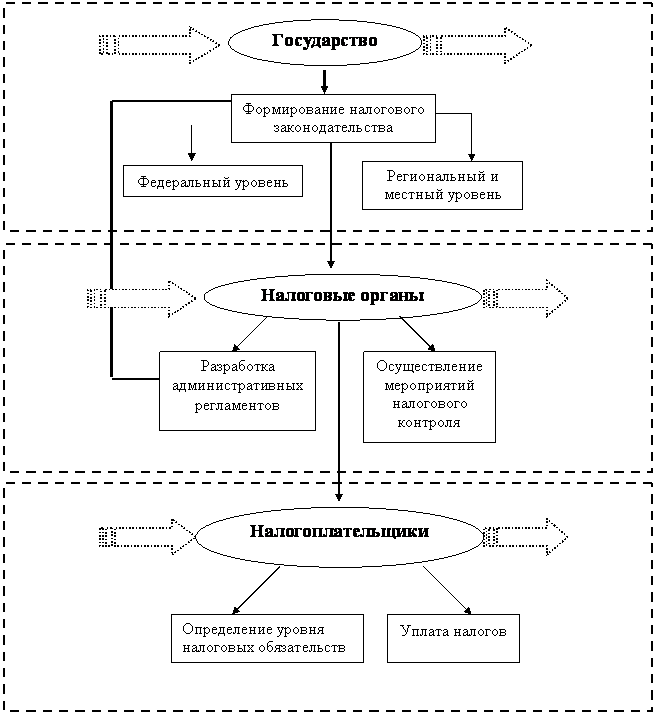 Государство

Формирование налогового законодательства

Федеральный уровень

Региональный и местный уровень

Налоговые органы

Разработка административных регламентов

Осуществление мероприятий налогового контроля

Налогоплательщики

Определение уровня налоговых обязательств

Уплата налогов